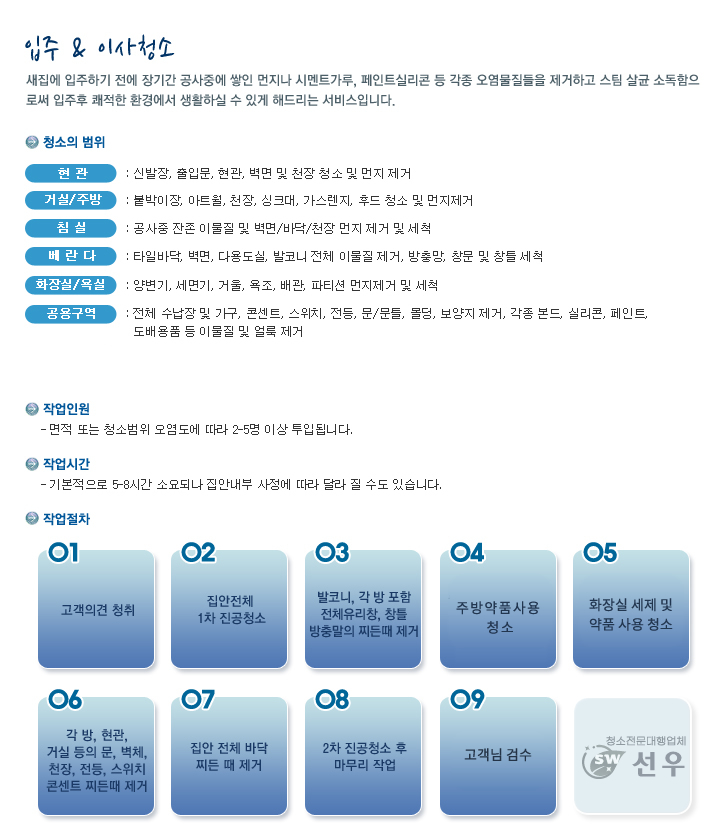 입주 & 이사청소

새집에 입주하기 전에 장기간 공사중에 쌓인 먼지나 시멘트가루, 페인트실리콘 등 각종 오염물질들을 제거하고 스팀 살균 소독함으로써 입주후 쾌적한 환경에서 생활하실 수 있게 해드리는 서비스입니다.

청소의 범위

현 관 : 신발장, 출입문, 현관, 벽면 및 천장 청소 및 먼지 제거

거실/주방 : 붙박이장, 아트월, 천장, 싱크대, 가스렌지, 후드 청소 및 먼지제거

침 실 : 공사중 잔존 이물질 및 벽면/바닥/천장 먼지 제거 및 세척

베 란 다 : 타일바닥, 벽면, 다용도실, 발코니 전체 이물질 제거, 방충망, 창문 및 창틀 세척

화장실/욕실 : 양변기, 세면기, 거울, 욕조, 배관, 파티션 먼지제거 및 세척

공용구역 : 전체 수납장 및 가구, 콘센트, 스위치, 전등, 문/문틀, 몰딩, 보양지 제거, 각종 본드, 실리콘, 페인트, 도배용품 등 이물질 및 얼룩 제거

작업인원
- 면적 또는 청소범위 오염도에 따라 2-5명 이상 투입됩니다.

작업시간
- 기본적으로 5-8시간 소요되나 집안내부 사정에 따라 달라 질 수도 있습니다.

작업절차

01
고객의견 청취

02
집안전체
1차 진공청소

03
발코니, 각 방 포함
전체유리창, 창틀
방충말의 찌든때 제거

04
주방약품사용
청소

05
화장실 세제 및
약품 사용 청소

06
각 방, 현관,
거실 등의 문, 벽체,
천장, 전등, 스위치
콘센트 찌든때 제거

07
집안 전체 바닥
찌든 때 제거

08
2차 진공청소 후
마무리 작업

09
고객님 검수

청소전문대행업체
SW 선우